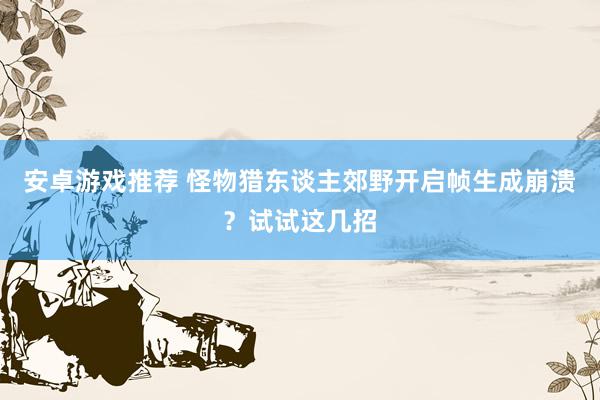 安卓游戏推荐 怪物猎东谈主郊野开启帧生成崩溃？试试这几招